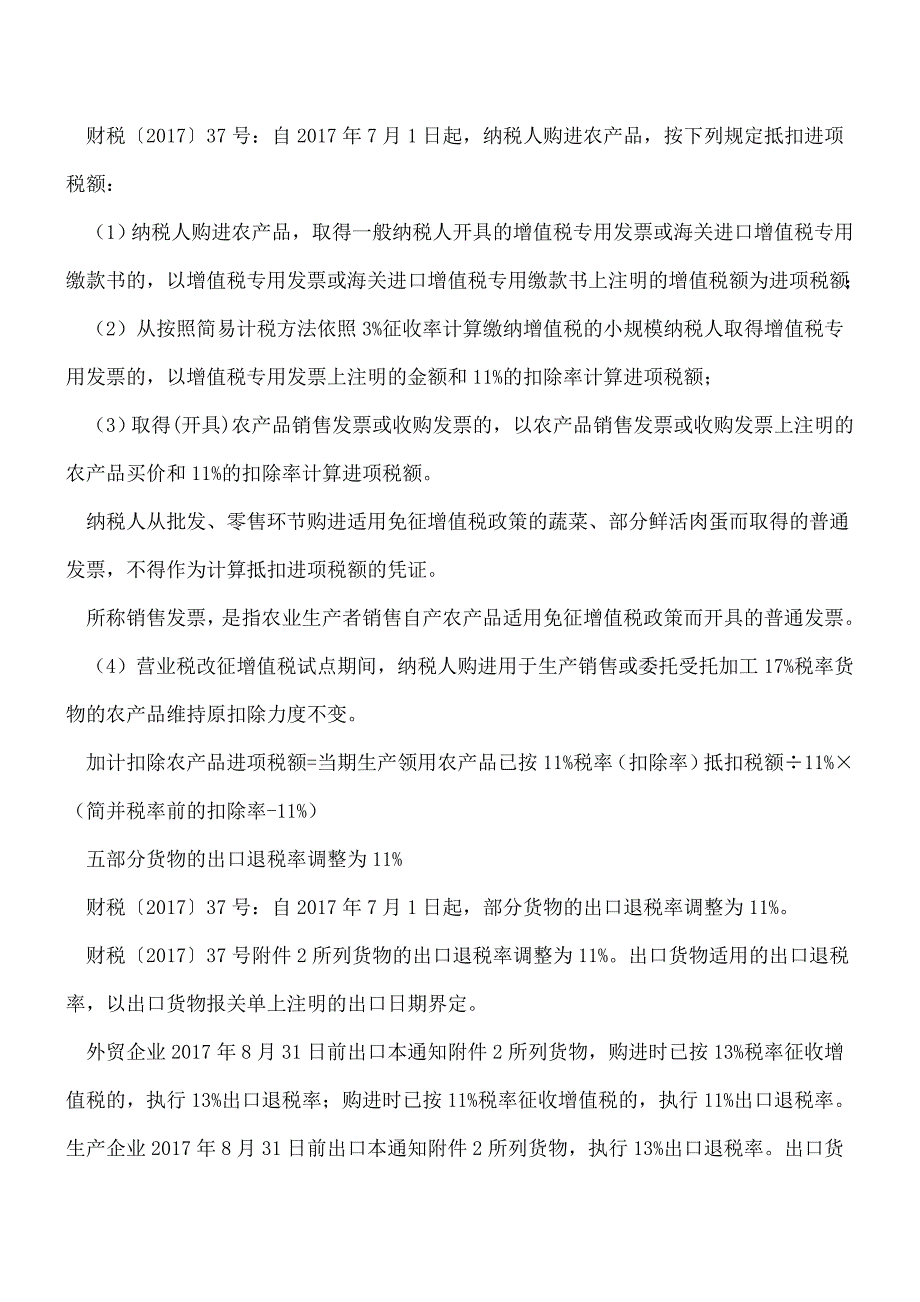 财税〔2017〕37号：自2017年7月1日起，纳税人购进农产品，按下列规定抵扣进项税额：

（1）纳税人购进农产品，取得一般纳税人开具的增值税专用发票或海关进口增值税专用缴款书的，以增值税专用发票或海关进口增值税专用缴款书上注明的增值税额为进项税额;

（2）从按照简易计税方法依照3%征收率计算缴纳增值税的小规模纳税人取得增值税专用发票的，以增值税专用发票上注明的金额和11%的扣除率计算进项税额；

（3）取得(开具)农产品销售发票或收购发票的，以农产品销售发票或收购发票上注明的农产品买价和11%的扣除率计算进项税额。

纳税人从批发、零售环节购进适用免征增值税政策的蔬菜、部分鲜活肉蛋而取得的普通发票，不得作为计算抵扣进项税额的凭证。

所称销售发票，是指农业生产者销售自产农产品适用免征增值税政策而开具的普通发票。

（4）营业税改征增值税试点期间，纳税人购进用于生产销售或委托受托加工17%税率货物的农产品维持原扣除力度不变。

加计扣除农产品进项税额=当期生产领用农产品已按11%税率（扣除率）抵扣税额÷11%×（简并税率前的扣除率-11%）

五部分货物的出口退税率调整为11%

财税〔2017〕37号：自2017年7月1日起，部分货物的出口退税率调整为11%。

财税〔2017〕37号附件2所列货物的出口退税率调整为11%。出口货物适用的出口退税率，以出口货物报关单上注明的出口日期界定。

外贸企业2017年8月31日前出口本通知附件2所列货物，购进时已按13%税率征收增值税的，执行13%出口退税率；购进时已按11%税率征收增值税的，执行11%出口退税率。生产企业2017年8月31日前出口本通知附件2所列货物，执行13%出口退税率。出口货